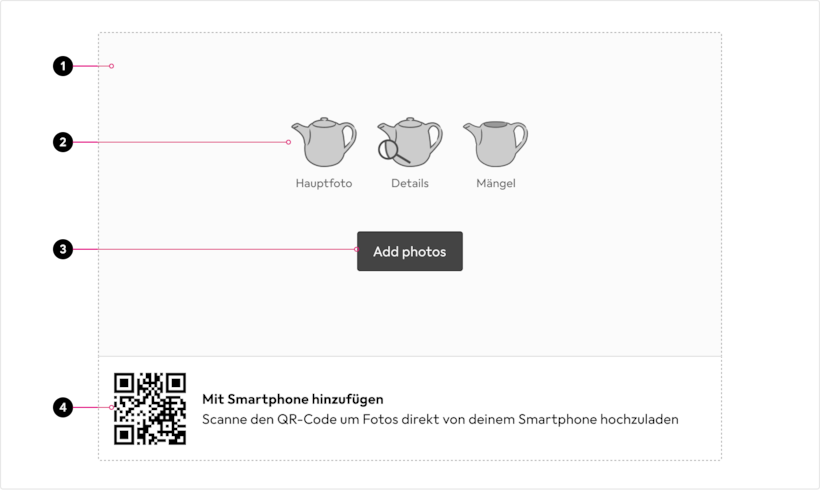 1

2

Hauptfoto Details Mängel

3

Add photos

4

Mit Smartphone hinzufügen
Scanne den QR-Code um Fotos direkt von deinem Smartphone hochzuladen